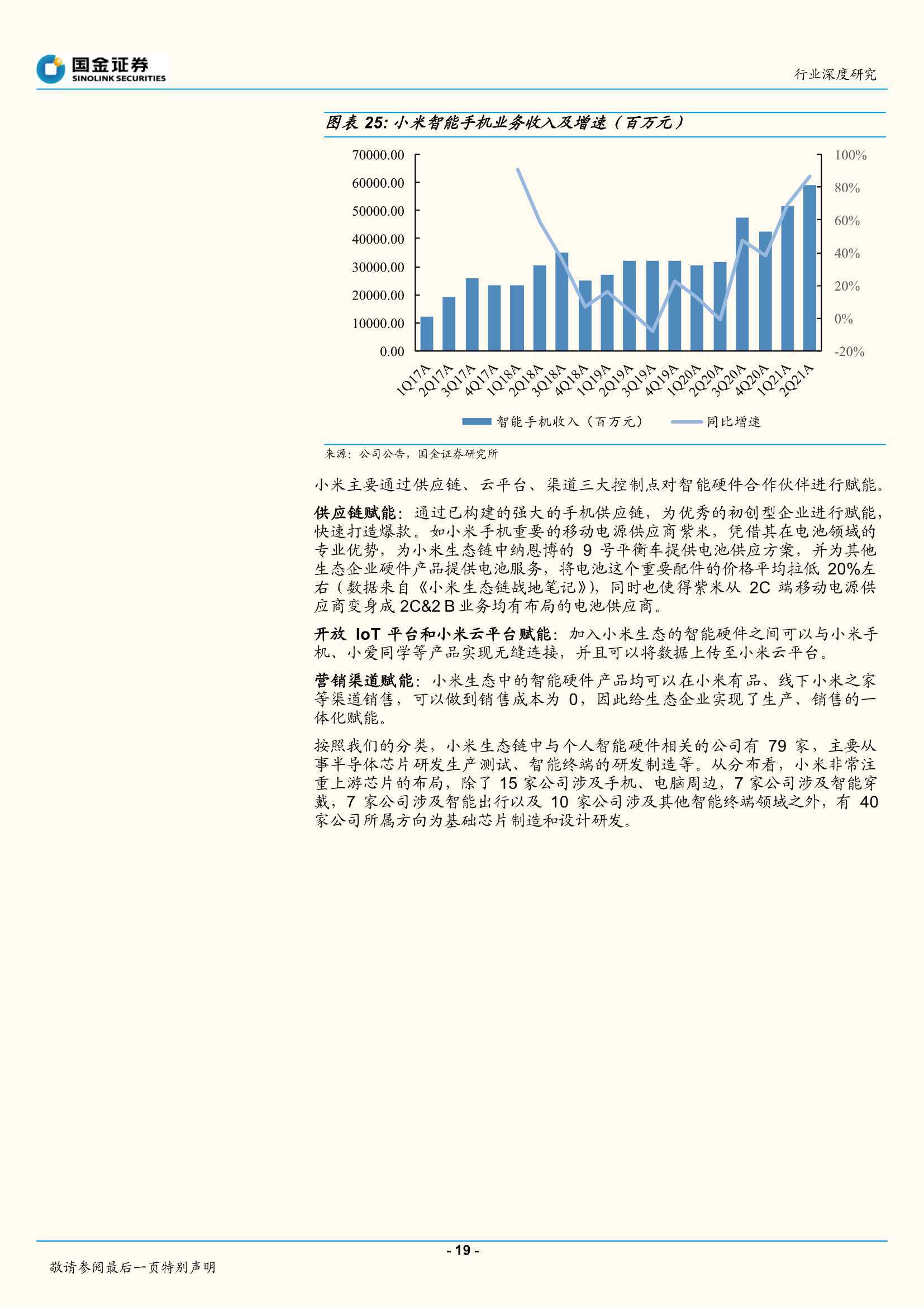 国金证券
SINOLINK SECURITIES

行业深度研究

图表 25: 小米智能手机业务收入及增速（百万元）

70000.00
60000.00
50000.00
40000.00
30000.00
20000.00
10000.00
0.00

100%
80%
60%
40%
20%
0%
-20%

1Q17A 2Q17A 3Q17A 4Q17A 1Q18A 2Q18A 3Q18A 4Q18A 1Q19A 2Q19A 3Q19A 4Q19A 1Q20A 2Q20A 3Q20A 4Q20A 1Q21A 2Q21A

智能手机收入（百万元） 同比增速

来源：公司公告，国金证券研究所

小米主要通过供应链、云平台、渠道三大控制点对智能硬件合作伙伴进行赋能。

供应链赋能：通过已构建的强大的手机供应链，为优秀的初创型企业进行赋能，快速打造爆款。如小米手机重要的移动电源供应商紫米，凭借其在电池领域的专业优势，为小米生态链中纳恩博的 9 号平衡车提供电池供应方案，并为其他生态企业硬件产品提供电池服务，将电池这个重要配件的价格平均拉低 20%左右（数据来自《小米生态链战地笔记》），同时也使得紫米从 2C 端移动电源供应商变身成 2C&2 B 业务均有布局的电池供应商。

开放 IoT 平台和小米云平台赋能：加入小米生态的智能硬件之间可以与小米手机、小爱同学等产品实现无缝连接，并且可以将数据上传至小米云平台。

营销渠道赋能：小米生态中的智能硬件产品均可以在小米有品、线下小米之家等渠道销售，可以做到销售成本为 0，因此给生态企业实现了生产、销售的一体化赋能。

按照我们的分类，小米生态链中与个人智能硬件相关的公司有 79 家，主要从事半导体芯片研发生产测试、智能终端的研发制造等。从分布看，小米非常注重上游芯片的布局，除了 15 家公司涉及手机、电脑周边，7 家公司涉及智能穿戴，7 家公司涉及智能出行以及 10 家公司涉及其他智能终端领域之外，有 40 家公司所属方向为基础芯片制造和设计研发。

- 19 -

敬请参阅最后一页特别声明